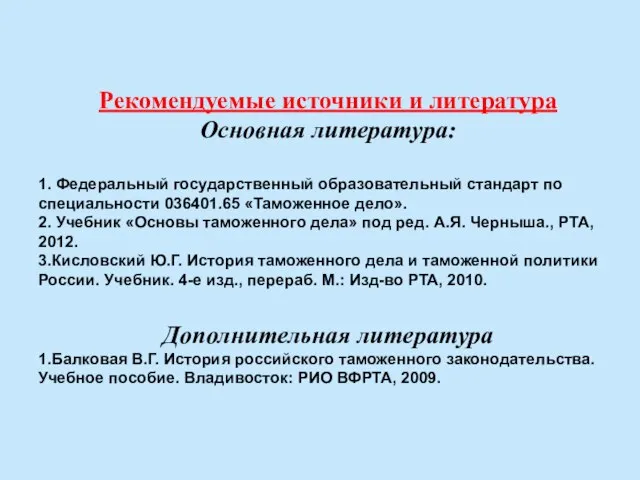 Рекомендуемые источники и литература
Основная литература:

1. Федеральный государственный образовательный стандарт по специальности 036401.65 «Таможенное дело».
2. Учебник «Основы таможенного дела» под ред. А.Я. Черныша., РТА, 2012.
3.Кисловский Ю.Г. История таможенного дела и таможенной политики России. Учебник. 4-е изд., перераб. М.: Изд-во РТА, 2010.

Дополнительная литература
1.Балковая В.Г. История российского таможенного законодательства. Учебное пособие. Владивосток: РИО ВФРТА, 2009.